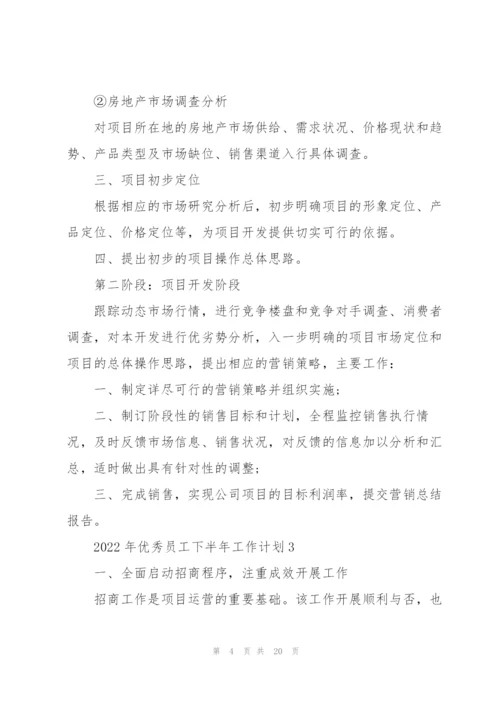 ②房地产市场调查分析

对项目所在地的房地产市场供给、需求状况、价格现状和趋势、产品类型及市场缺位、销售渠道入行具体调查。

三、项目初步定位

根据相应的市场研究分析后，初步明确项目的形象定位、产品定位、价格定位等，为项目开发提供切实可行的依据。

四、提出初步的项目操作总体思路。

第二阶段：项目开发阶段

跟踪动态市场行情，进行竞争楼盘和竞争对手调查、消费者调查，对本开发进行优劣势分析，入一步明确的项目市场定位和项目的总体操作思路，提出相应的营销策略，主要工作：

一、制定详尽可行的营销策略并组织实施；

二、制订阶段性的销售目标和计划，全程监控销售执行情况，及时反馈市场信息、销售状况，对反馈的信息加以分析和汇总，适时做出具有针对性的调整；

三、完成销售，实现公司项目的目标利润率，提交营销总结报告。

2022年优秀员工下半年工作计划3

一、全面启动招商程序，注重成效开展工作

招商工作是项目运营的重要基础。该工作开展顺利与否，也

第 4 页 共 20 页